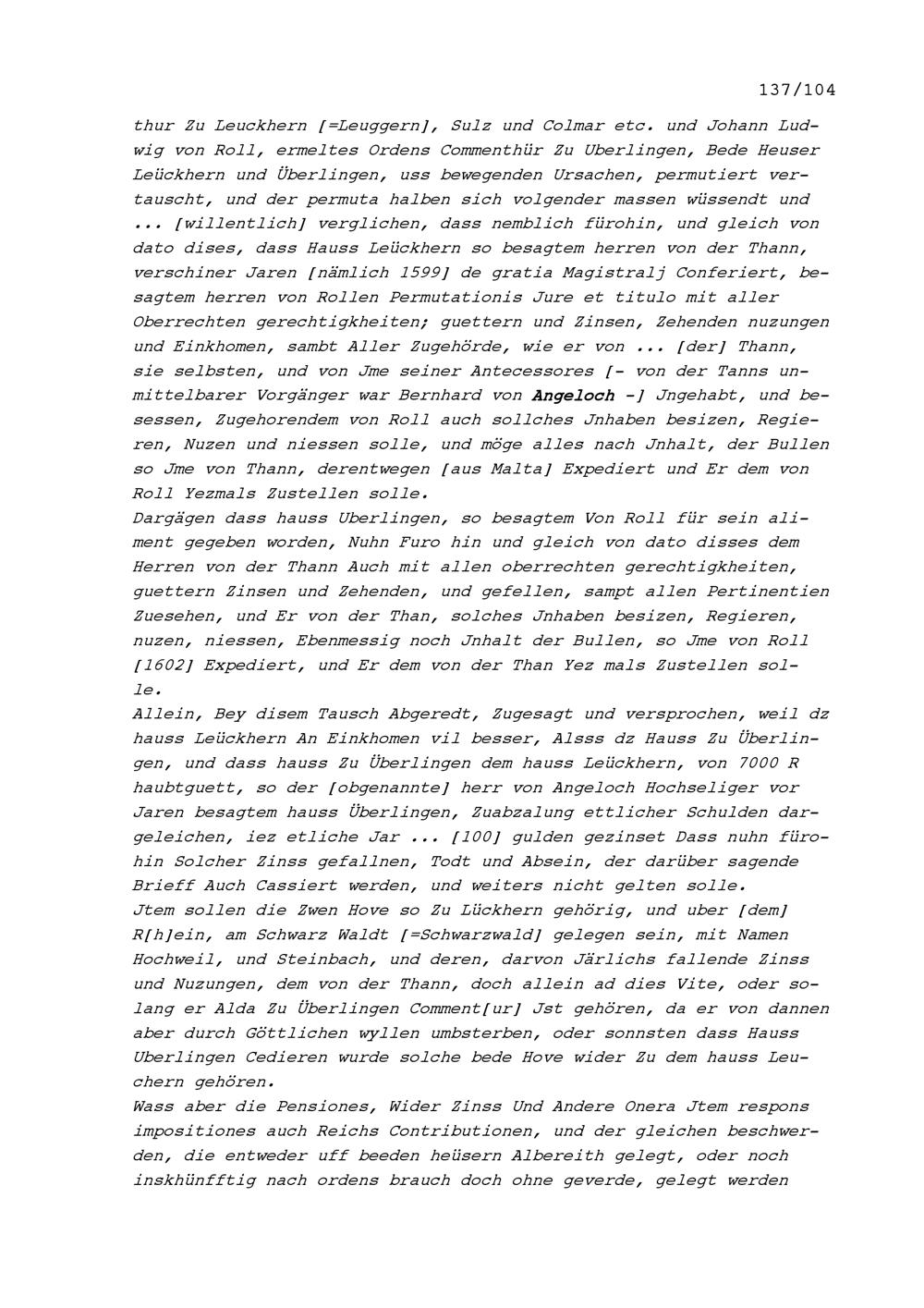 137/104

thur Zu Leuckhern [=Leuggern], Sulz und Colmar etc. und Johann Ludwig von Roll, ermeltes Ordens Commenthür Zu Uberlingen, Bede Heuser Leückhern und Überlingen, uss bewegenden Ursachen, permutiert vertauscht, und der permuta halben sich volgender massen wüssendt und ... [willentlich] verglichen, dass nemblich fürohin, und gleich von dato dises, dass Hauss Leückhern so besagtem herren von der Thann, verschiner Jaren [nämlich 1599] de gratia Magistralj Conferiert, besagtem herren von Rollen Permutationis Jure et titulo mit aller Oberrechten gerechtigkheiten; guettern und Zinsen, Zehenden nuzungen und Einkhomen, sambt Aller Zugehörde, wie er von ... [der] Thann, sie selbsten, und von Jme seiner Antecessores [- von der Tanns unmittelbarer Vorgänger war Bernhard von Angeloch -] Jngehabt, und besessen, Zugehorendem von Roll auch sollches Jnhaben besizen, Regieren, Nuzen und niessen solle, und möge alles nach Jnhalt, der Bullen so Jme von Thann, derentwegen [aus Malta] Expediert und Er dem von Roll Yezmals Zustellen solle.
Dargägen dass hauss Uberlingen, so besagtem Von Roll für sein aliment gegeben worden, Nuhn Furo hin und gleich von dato disses dem Herren von der Thann Auch mit allen oberrechten gerechtigkheiten, guettern Zinsen und Zehenden, und gefellen, sampt allen Pertinentien Zuesehen, und Er von der Than, solches Jnhaben besizen, Regieren, nuzen, niessen, Ebenmessig noch Jnhalt der Bullen, so Jme von Roll [1602] Expediert, und Er dem von der Than Yez mals Zustellen solle.
Allein, Bey disem Tausch Abgeredt, Zugesagt und versprochen, weil dz hauss Leückhern An Einkhomen vil besser, Alsss dz Hauss Zu Überlingen, und dass hauss Zu Überlingen dem hauss Leückhern, von 7000 R haubtguett, so der [obgenannte] herr von Angeloch Hochseliger vor Jaren besagtem hauss Überlingen, Zuabzalung ettlicher Schulden dargeleichen, iez etliche Jar ... [100] gulden gezinset Dass nuhn fürohin Solcher Zinss gefallnen, Todt und Absein, der darüber sagende Brieff Auch Cassiert werden, und weiters nicht gelten solle.
Jtem sollen die Zwen Hove so Zu Lückhern gehörig, und uber [dem] R[h]ein, am Schwarz Waldt [=Schwarzwald] gelegen sein, mit Namen Hochweil, und Steinbach, und deren, darvon Järlichs fallende Zinss und Nuzungen, dem von der Thann, doch allein ad dies Vite, oder solang er Alda Zu Überlingen Comment[ur] Jst gehören, da er von dannen aber durch Göttlichen wyllen umbsterben, oder sonnsten dass Hauss Uberlingen Cedieren wurde solche bede Hove wider Zu dem hauss Leuchern gehören.
Wass aber die Pensiones, Wider Zinss Und Andere Onera Jtem respons impositiones auch Reichs Contributionen, und der gleichen beschwerden, die entweder uff beeden heüsern Albereith gelegt, oder noch inskhünfftig nach ordens brauch doch ohne geverde, gelegt werden